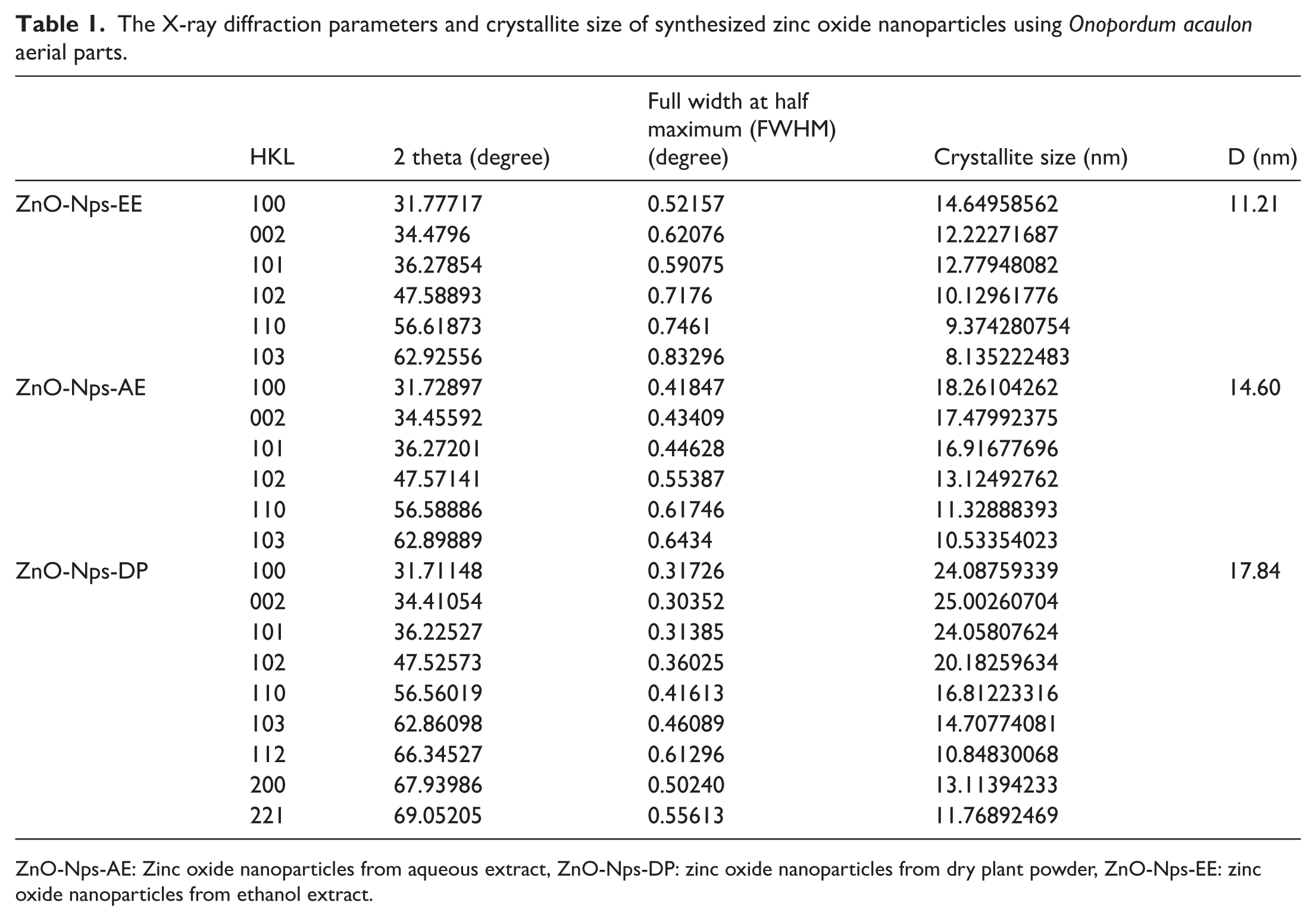 Table 1. The X-ray diffraction parameters and crystallite size of synthesized zinc oxide nanoparticles using Onopordum acaulon aerial parts.

| | HKL | 2 theta (degree) | Full width at half maximum (FWHM) (degree) | Crystallite size (nm) | D (nm) |
|---|---|---|---|---|---|
| ZnO-Nps-EE | 100 | 31.77717 | 0.52157 | 14.64958562 | 11.21 |
| | 002 | 34.4796 | 0.62076 | 12.22271687 | |
| | 101 | 36.27854 | 0.59075 | 12.77948082 | |
| | 102 | 47.58893 | 0.7176 | 10.12961776 | |
| | 110 | 56.61873 | 0.7461 | 9.374280754 | |
| | 103 | 62.92556 | 0.83296 | 8.135222483 | |
| ZnO-Nps-AE | 100 | 31.72897 | 0.41847 | 18.26104262 | 14.60 |
| | 002 | 34.45592 | 0.43409 | 17.47992375 | |
| | 101 | 36.27201 | 0.44628 | 16.91677696 | |
| | 102 | 47.57141 | 0.55387 | 13.12492762 | |
| | 110 | 56.58886 | 0.61746 | 11.32888393 | |
| | 103 | 62.89889 | 0.6434 | 10.53354023 | |
| ZnO-Nps-DP | 100 | 31.71148 | 0.31726 | 24.08759339 | 17.84 |
| | 002 | 34.41054 | 0.30352 | 25.00260704 | |
| | 101 | 36.22527 | 0.31385 | 24.05807624 | |
| | 102 | 47.52573 | 0.36025 | 20.18259634 | |
| | 110 | 56.56019 | 0.41613 | 16.81223316 | |
| | 103 | 62.86098 | 0.46089 | 14.70774081 | |
| | 112 | 66.34527 | 0.61296 | 10.84830068 | |
| | 200 | 67.93986 | 0.50240 | 13.11394233 | |
| | 221 | 69.05205 | 0.55613 | 11.76892469 | |

ZnO-Nps-AE: Zinc oxide nanoparticles from aqueous extract, ZnO-Nps-DP: zinc oxide nanoparticles from dry plant powder, ZnO-Nps-EE: zinc oxide nanoparticles from ethanol extract.